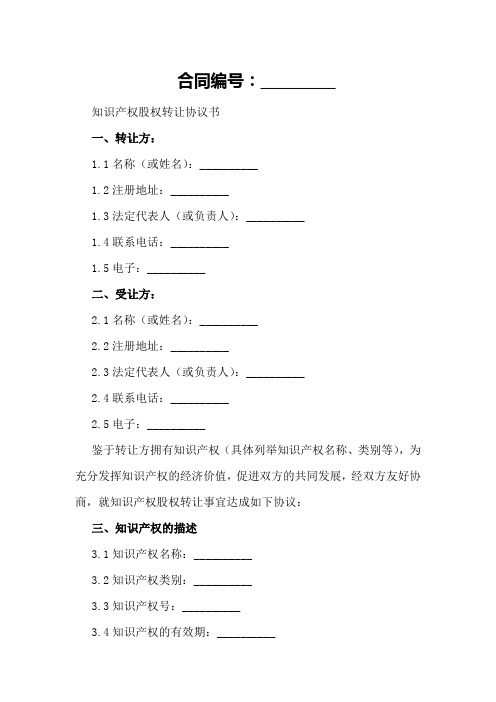 合同编号：_________

知识产权股权转让协议书

一、转让方：

1.1 名称（或姓名）：__________

1.2 注册地址：__________

1.3 法定代表人（或负责人）：__________

1.4 联系电话：__________

1.5 电子：__________

二、受让方：

2.1 名称（或姓名）：__________

2.2 注册地址：__________

2.3 法定代表人（或负责人）：__________

2.4 联系电话：__________

2.5 电子：__________

鉴于转让方拥有知识产权（具体列举知识产权名称、类别等），为充分发挥知识产权的经济价值，促进双方的共同发展，经双方友好协商，就知识产权股权转让事宜达成如下协议：

三、知识产权的描述

3.1 知识产权名称：__________

3.2 知识产权类别：__________

3.3 知识产权号：__________

3.4 知识产权的有效期：__________